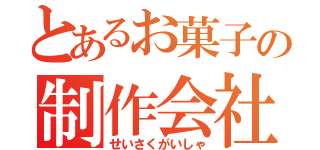 とあるお菓子の
制作会社
せいさくがいしゃ